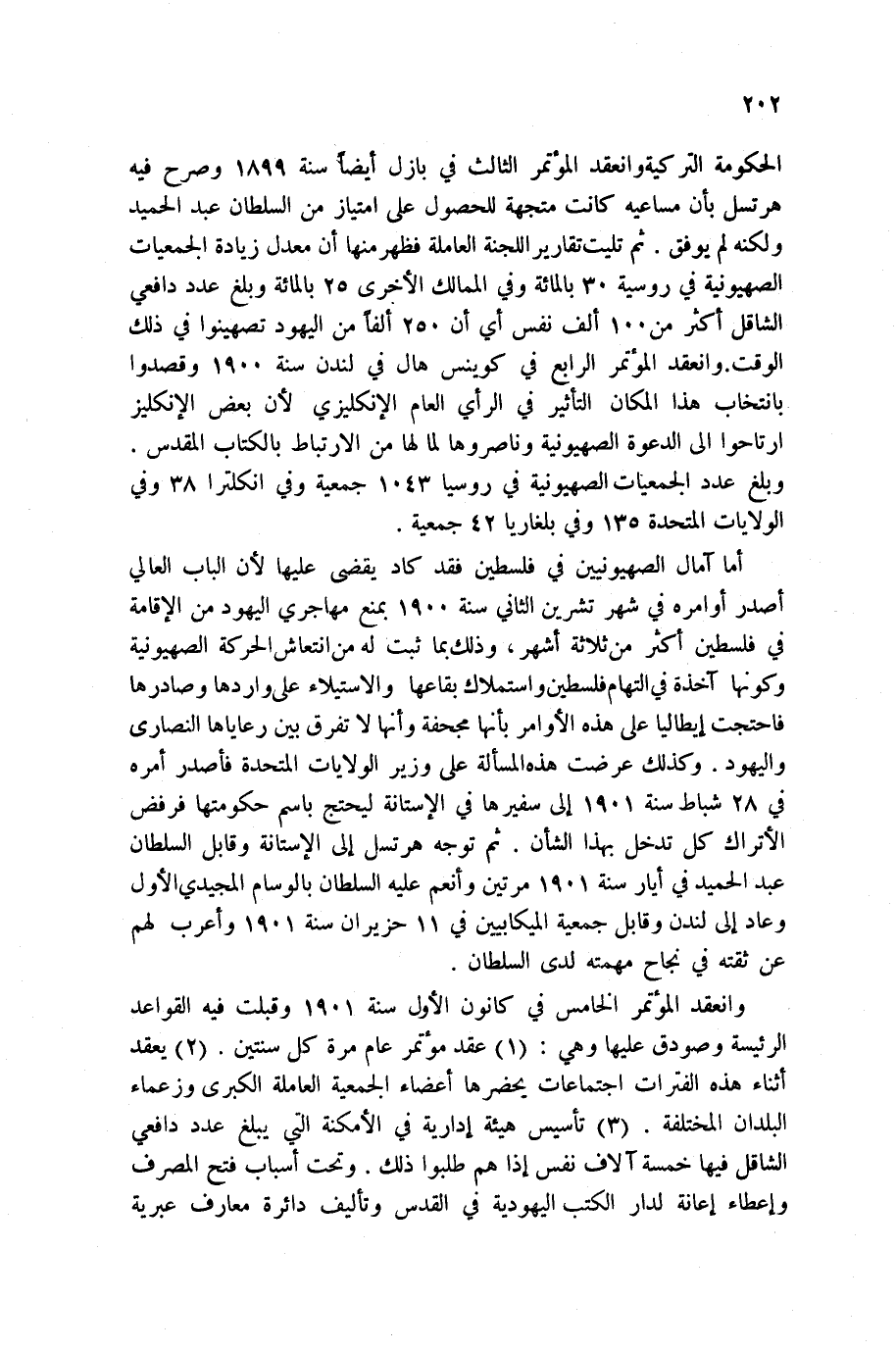 ٢٠٢

الحكومة التركيةوانعقد المؤتمر الثالث في بازل أيضاً سنة ١٨٩٩ وصرح فيه هرتسل بأن مساعيه كانت متجهة للحصول على امتياز من السلطان عبد الحميد ولكنه لم يوفق . ثم تليت تقارير اللجنة العاملة فظهر منها أن معدل زيادة الجمعيات الصهيونية في روسية ٣٠ بالمائة وفي الممالك الأخرى ٢٥ بالمائة وبلغ عدد دافعي الشاقل أكثر من ١٠٠ ألف نفس أي أن ٢٥٠ ألفاً من اليهود تصهينوا في ذلك الوقت.وانعقد المؤتمر الرابع في كوينس هال في لندن سنة ١٩٠٠ وقصدوا بانتخاب هذا المكان التأثير في الرأي العام الإنكليزي لأن بعض الإنكليز ارتاحوا الى الدعوة الصهيونية وناصروها لما لها من الارتباط بالكتاب المقدس . وبلغ عدد الجمعيات الصهيونية في روسيا ١٠٤٣ جمعية وفي انكلترا ٣٨ وفي الولايات المتحدة ١٣٥ وفي بلغاريا ٤٢ جمعية .

أما آمال الصهيونيين في فلسطين فقد كاد يقضى عليها لأن الباب العالي أصدر أوامره في شهر تشرين الثاني سنة ١٩٠٠ بمنع مهاجري اليهود من الإقامة في فلسطين أكثر من ثلاثة أشهر ، وذلك بما ثبت له من انتعاش الحركة الصهيونية وكونها آخذة في التهام فلسطين واستملاك بقاعها والاستيلاء على واردها وصادرها فاحتجت إيطاليا على هذه الأوامر بأنها مجحفة وأنها لا تفرق بين رعاياها النصارى واليهود . وكذلك عرضت هذه المسألة على وزير الولايات المتحدة فأصدر أمره في ٢٨ شباط سنة ١٩٠١ إلى سفيرها في الإستانة ليحتج باسم حكومتها فرفض الأتراك كل تدخل بهذا الشأن . ثم توجه هرتسل إلى الإستانة وقابل السلطان عبد الحميد في أيار سنة ١٩٠١ مرتين وأنعم عليه السلطان بالوسام المجيدي الأول وعاد إلى لندن وقابل جمعية الميكابيين في ١١ حزيران سنة ١٩٠١ وأعرب لهم عن ثقته في نجاح مهمته لدى السلطان .

وانعقد المؤتمر الخامس في كانون الأول سنة ١٩٠١ وقبلت فيه القواعد الرئيسة وصودق عليها وهي : (١) عقد مؤتمر عام مرة كل سنتين . (٢) يعقد أثناء هذه الفترات اجتماعات يحضرها أعضاء الجمعية العاملة الكبرى وزعماء البلدان المختلفة . (٣) تأسيس هيئة إدارية في الأمكنة التي يبلغ عدد دافعي الشاقل فيها خمسة آلاف نفس إذا هم طلبوا ذلك . وتحت أسباب فتح المصرف وإعطاء إعانة لدار الكتب اليهودية في القدس وتأليف دائرة معارف عبرية